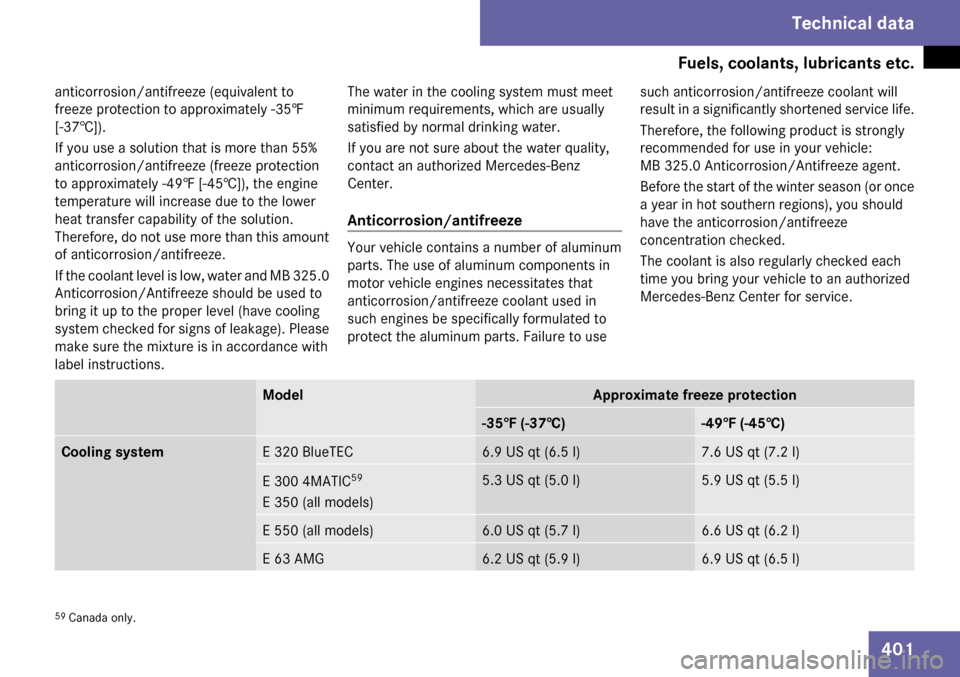 Technical data

Fuels, coolants, lubricants etc.

anticorrosion/antifreeze (equivalent to freeze protection to approximately -35℉ [-37℃]).

If you use a solution that is more than 55% anticorrosion/antifreeze (freeze protection to approximately -49℉ [-45℃]), the engine temperature will increase due to the lower heat transfer capability of the solution. Therefore, do not use more than this amount of anticorrosion/antifreeze.

If the coolant level is low, water and MB 325.0 Anticorrosion/Antifreeze should be used to bring it up to the proper level (have cooling system checked for signs of leakage). Please make sure the mixture is in accordance with label instructions.

The water in the cooling system must meet minimum requirements, which are usually satisfied by normal drinking water.

If you are not sure about the water quality, contact an authorized Mercedes-Benz Center.

Anticorrosion/antifreeze

Your vehicle contains a number of aluminum parts. The use of aluminum components in motor vehicle engines necessitates that anticorrosion/antifreeze coolant used in such engines be specifically formulated to protect the aluminum parts. Failure to use such anticorrosion/antifreeze coolant will result in a significantly shortened service life.

Therefore, the following product is strongly recommended for use in your vehicle: MB 325.0 Anticorrosion/Antifreeze agent.

Before the start of the winter season (or once a year in hot southern regions), you should have the anticorrosion/antifreeze concentration checked.

The coolant is also regularly checked each time you bring your vehicle to an authorized Mercedes-Benz Center for service.

| | Model | Approximate freeze protection | |
|---|---|---|---|
| | | -35℉ (-37℃) | -49℉ (-45℃) |
| Cooling system | E 320 BlueTEC | 6.9 US qt (6.5 l) | 7.6 US qt (7.2 l) |
| | E 300 4MATIC$^{59}$ E 350 (all models) | 5.3 US qt (5.0 l) | 5.9 US qt (5.5 l) |
| | E 550 (all models) | 6.0 US qt (5.7 l) | 6.6 US qt (6.2 l) |
| | E 63 AMG | 6.2 US qt (5.9 l) | 6.9 US qt (6.5 l) |

$^{59}$ Canada only.

401

carmanualsonline.info